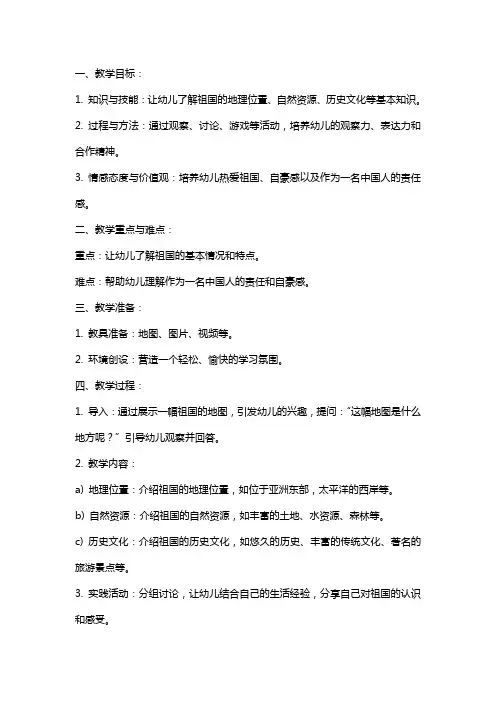 一、教学目标：

1. 知识与技能：让幼儿了解祖国的地理位置、自然资源、历史文化等基本知识。

2. 过程与方法：通过观察、讨论、游戏等活动，培养幼儿的观察力、表达力和合作精神。

3. 情感态度与价值观：培养幼儿热爱祖国、自豪感以及作为一名中国人的责任感。

二、教学重点与难点：

重点：让幼儿了解祖国的基本情况和特点。

难点：帮助幼儿理解作为一名中国人的责任和自豪感。

三、教学准备：

1. 教具准备：地图、图片、视频等。

2. 环境创设：营造一个轻松、愉快的学习氛围。

四、教学过程：

1. 导入：通过展示一幅祖国的地图，引发幼儿的兴趣，提问："这幅地图是什么地方呢？" 引导幼儿观察并回答。

2. 教学内容：

a) 地理位置：介绍祖国的地理位置，如位于亚洲东部，太平洋的西岸等。

b) 自然资源：介绍祖国的自然资源，如丰富的土地、水资源、森林等。

c) 历史文化：介绍祖国的历史文化，如悠久的历史、丰富的传统文化、著名的旅游景点等。

3. 实践活动：分组讨论，让幼儿结合自己的生活经验，分享自己对祖国的认识和感受。